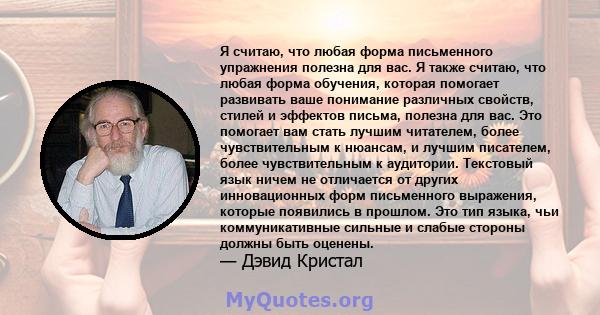 Я считаю, что любая форма письменного упражнения полезна для вас. Я также считаю, что любая форма обучения, которая помогает развивать ваше понимание различных свойств, стилей и эффектов письма, полезна для вас. Это помогает вам стать лучшим читателем, более чувствительным к нюансам, и лучшим писателем, более чувствительным к аудитории. Текстовый язык ничем не отличается от других инновационных форм письменного выражения, которые появились в прошлом. Это тип языка, чьи коммуникативные сильные и слабые стороны должны быть оценены.
— Дэвид Кристал

MyQuotes.org